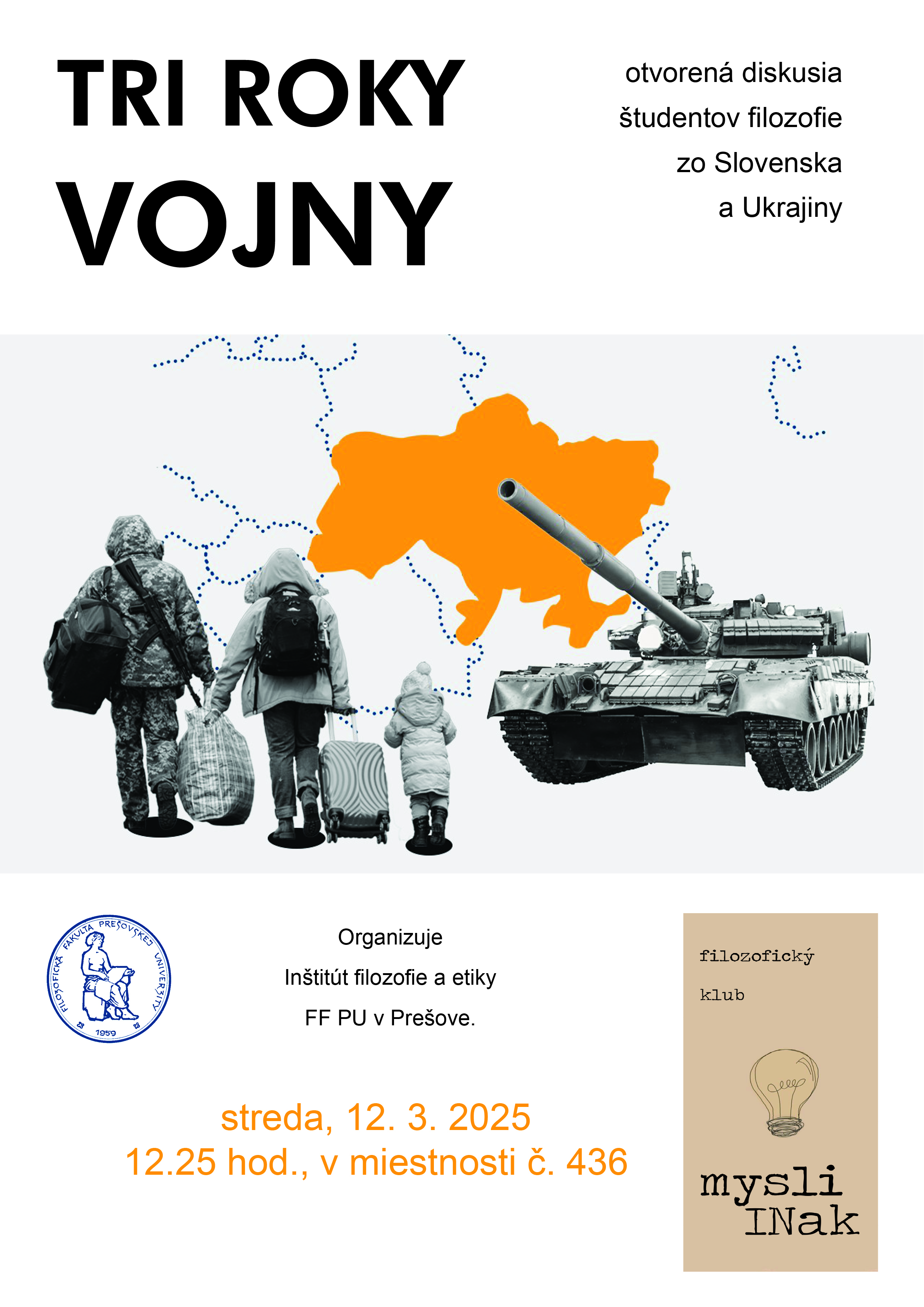 TRI ROKY
VOJNY

otvorená diskusia
študentov filozofie
zo Slovenska
a Ukrajiny

FILOZOFICKÁ FAKULTA PREŠOVSKEJ UNIVERZITY
1959

Organizuje
Inštitút filozofie a etiky
FF PU v Prešove.

streda, 12. 3. 2025
12.25 hod., v miestnosti č. 436

filozofický
klub

mysli
INak